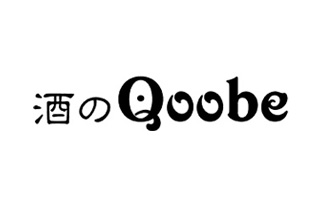 酒のQoobe